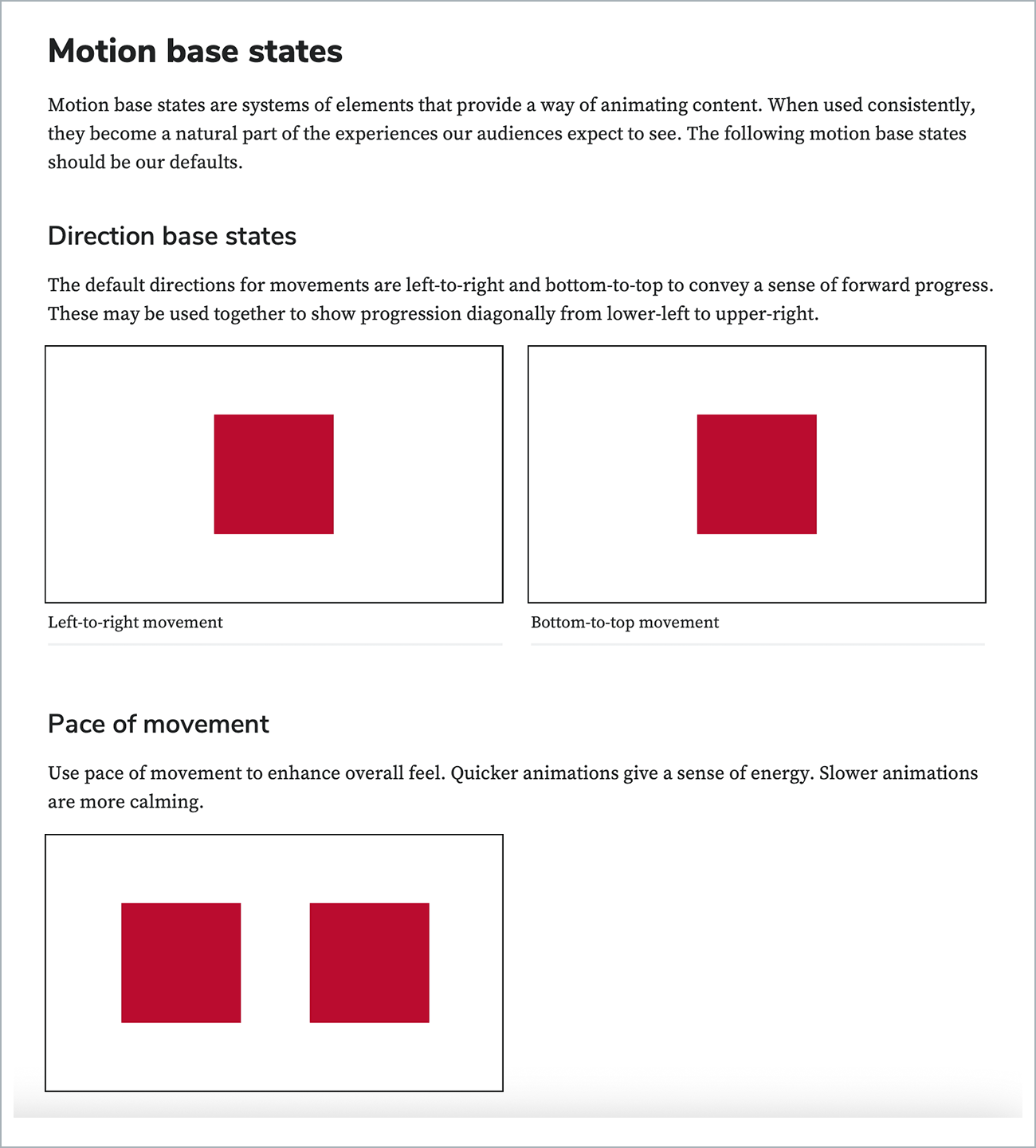 Motion base states

Motion base states are systems of elements that provide a way of animating content. When used consistently, they become a natural part of the experiences our audiences expect to see. The following motion base states should be our defaults.

Direction base states

The default directions for movements are left-to-right and bottom-to-top to convey a sense of forward progress. These may be used together to show progression diagonally from lower-left to upper-right.

Left-to-right movement

Bottom-to-top movement

Pace of movement

Use pace of movement to enhance overall feel. Quicker animations give a sense of energy. Slower animations are more calming.